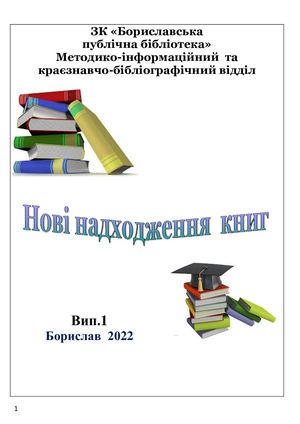 ЗК «Бориславська публічна бібліотека»
Методико-інформаційний та краєзнавчо-бібліографічний відділ

Нові надходження книг

Вип.1
Борислав 2022

1